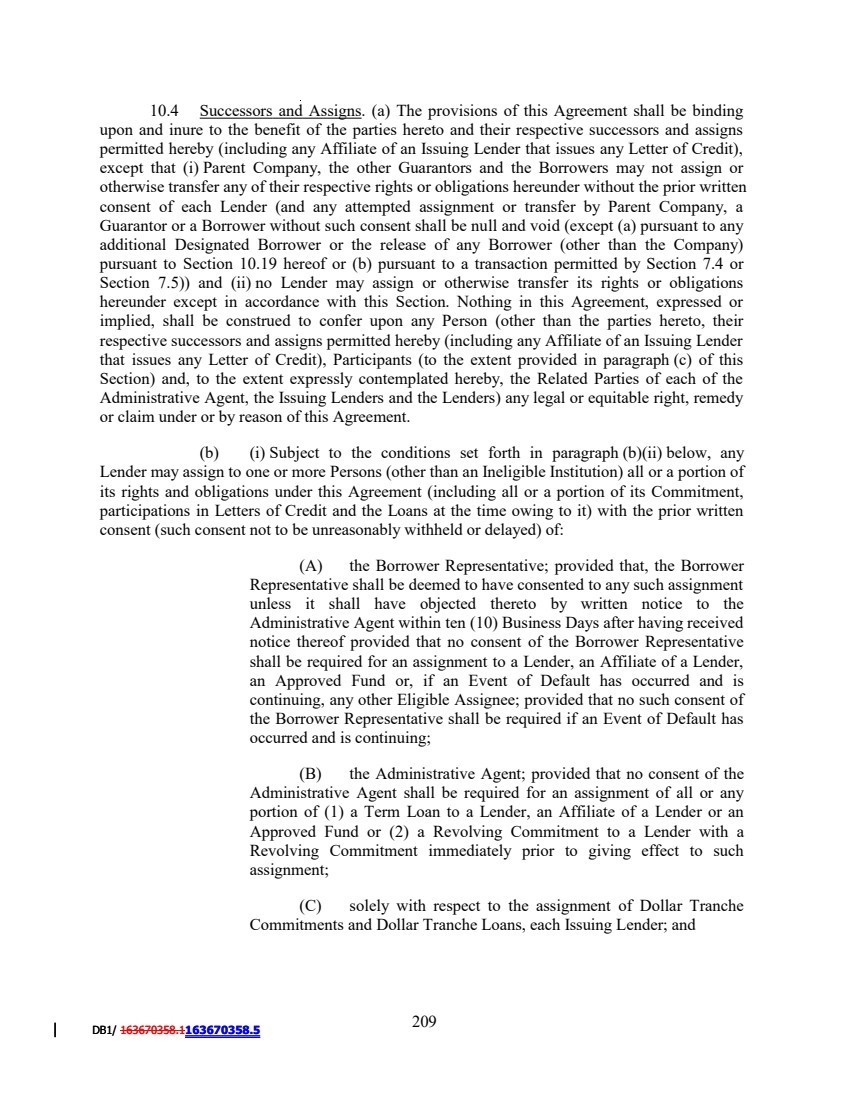 10.4 Successors and Assigns. (a) The provisions of this Agreement shall be binding upon and inure to the benefit of the parties hereto and their respective successors and assigns permitted hereby (including any Affiliate of an Issuing Lender that issues any Letter of Credit), except that (i) Parent Company, the other Guarantors and the Borrowers may not assign or otherwise transfer any of their respective rights or obligations hereunder without the prior written consent of each Lender (and any attempted assignment or transfer by Parent Company, a Guarantor or a Borrower without such consent shall be null and void (except (a) pursuant to any additional Designated Borrower or the release of any Borrower (other than the Company) pursuant to Section 10.19 hereof or (b) pursuant to a transaction permitted by Section 7.4 or Section 7.5)) and (ii) no Lender may assign or otherwise transfer its rights or obligations hereunder except in accordance with this Section. Nothing in this Agreement, expressed or implied, shall be construed to confer upon any Person (other than the parties hereto, their respective successors and assigns permitted hereby (including any Affiliate of an Issuing Lender that issues any Letter of Credit), Participants (to the extent provided in paragraph (c) of this Section) and, to the extent expressly contemplated hereby, the Related Parties of each of the Administrative Agent, the Issuing Lenders and the Lenders) any legal or equitable right, remedy or claim under or by reason of this Agreement.

(b) (i) Subject to the conditions set forth in paragraph (b)(ii) below, any Lender may assign to one or more Persons (other than an Ineligible Institution) all or a portion of its rights and obligations under this Agreement (including all or a portion of its Commitment, participations in Letters of Credit and the Loans at the time owing to it) with the prior written consent (such consent not to be unreasonably withheld or delayed) of:

(A) the Borrower Representative; provided that, the Borrower Representative shall be deemed to have consented to any such assignment unless it shall have objected thereto by written notice to the Administrative Agent within ten (10) Business Days after having received notice thereof provided that no consent of the Borrower Representative shall be required for an assignment to a Lender, an Affiliate of a Lender, an Approved Fund or, if an Event of Default has occurred and is continuing, any other Eligible Assignee; provided that no such consent of the Borrower Representative shall be required if an Event of Default has occurred and is continuing;

(B) the Administrative Agent; provided that no consent of the Administrative Agent shall be required for an assignment of all or any portion of (1) a Term Loan to a Lender, an Affiliate of a Lender or an Approved Fund or (2) a Revolving Commitment to a Lender with a Revolving Commitment immediately prior to giving effect to such assignment;

(C) solely with respect to the assignment of Dollar Tranche Commitments and Dollar Tranche Loans, each Issuing Lender; and

DB1/ 163670358.1163670358.5

209